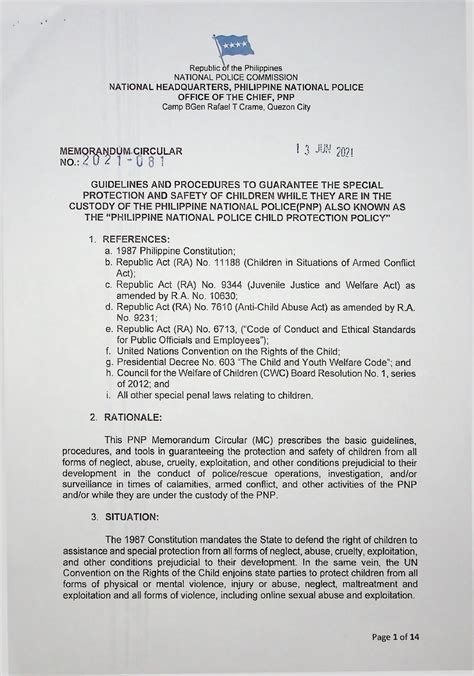 Republic of the Philippines
NATIONAL POLICE COMMISSION
NATIONAL HEADQUARTERS, PHILIPPINE NATIONAL POLICE
OFFICE OF THE CHIEF, PNP
Camp BGen Rafael T Crame, Quezon City

MEMORANDUM CIRCULAR
NO.: 2021-081

13 JUN 2021

GUIDELINES AND PROCEDURES TO GUARANTEE THE SPECIAL PROTECTION AND SAFETY OF CHILDREN WHILE THEY ARE IN THE CUSTODY OF THE PHILIPPINE NATIONAL POLICE(PNP) ALSO KNOWN AS THE "PHILIPPINE NATIONAL POLICE CHILD PROTECTION POLICY"

1. REFERENCES:
a. 1987 Philippine Constitution;
b. Republic Act (RA) No. 11188 (Children in Situations of Armed Conflict Act);
c. Republic Act (RA) No. 9344 (Juvenile Justice and Welfare Act) as amended by R.A. No. 10630;
d. Republic Act (RA) No. 7610 (Anti-Child Abuse Act) as amended by R.A. No. 9231;
e. Republic Act (RA) No. 6713, ("Code of Conduct and Ethical Standards for Public Officials and Employees");
f. United Nations Convention on the Rights of the Child;
g. Presidential Decree No. 603 "The Child and Youth Welfare Code"; and
h. Council for the Welfare of Children (CWC) Board Resolution No. 1, series of 2012; and
i. All other special penal laws relating to children.

2. RATIONALE:

This PNP Memorandum Circular (MC) prescribes the basic guidelines, procedures, and tools in guaranteeing the protection and safety of children from all forms of neglect, abuse, cruelty, exploitation, and other conditions prejudicial to their development in the conduct of police/rescue operations, investigation, and/or surveillance in times of calamities, armed conflict, and other activities of the PNP and/or while they are under the custody of the PNP.

3. SITUATION:

The 1987 Constitution mandates the State to defend the right of children to assistance and special protection from all forms of neglect, abuse, cruelty, exploitation, and other conditions prejudicial to their development. In the same vein, the UN Convention on the Rights of the Child enjoins state parties to protect children from all forms of physical or mental violence, injury or abuse, neglect, maltreatment and exploitation and all forms of violence, including online sexual abuse and exploitation.

Page 1 of 14